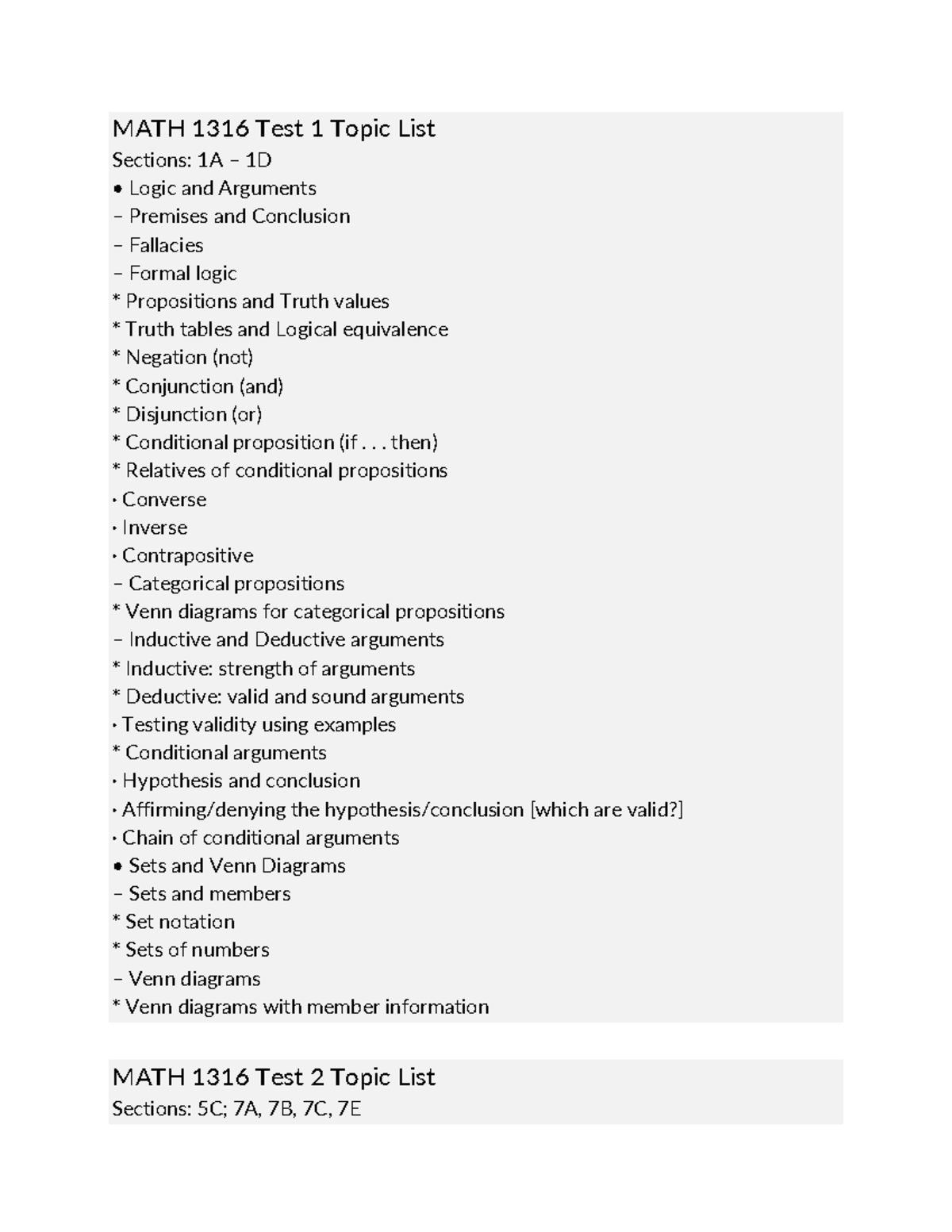 MATH 1316 Test 1 Topic List
Sections: 1A – 1D
• Logic and Arguments
– Premises and Conclusion
– Fallacies
– Formal logic
* Propositions and Truth values
* Truth tables and Logical equivalence
* Negation (not)
* Conjunction (and)
* Disjunction (or)
* Conditional proposition (if . . . then)
* Relatives of conditional propositions
· Converse
· Inverse
· Contrapositive
– Categorical propositions
* Venn diagrams for categorical propositions
– Inductive and Deductive arguments
* Inductive: strength of arguments
* Deductive: valid and sound arguments
· Testing validity using examples
* Conditional arguments
· Hypothesis and conclusion
· Affirming/denying the hypothesis/conclusion [which are valid?]
· Chain of conditional arguments
• Sets and Venn Diagrams
– Sets and members
* Set notation
* Sets of numbers
– Venn diagrams
* Venn diagrams with member information

MATH 1316 Test 2 Topic List
Sections: 5C; 7A, 7B, 7C, 7E